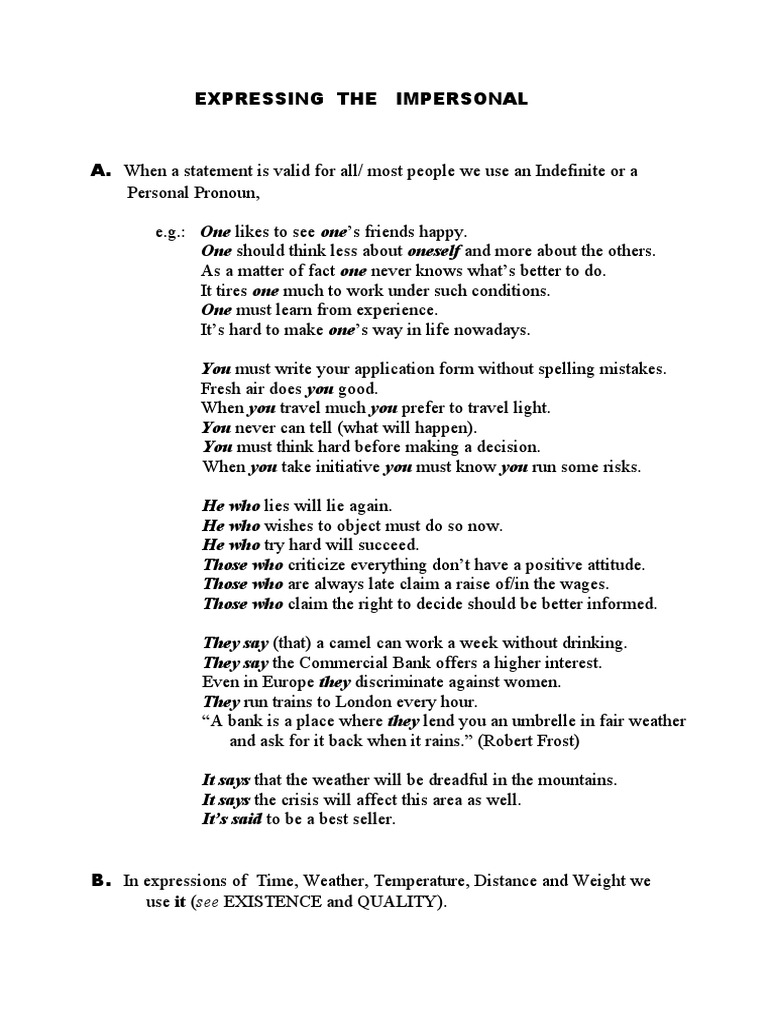 EXPRESSING THE IMPERSONAL

A. When a statement is valid for all/ most people we use an Indefinite or a Personal Pronoun,

e.g.: One likes to see one's friends happy.
One should think less about oneself and more about the others.
As a matter of fact one never knows what's better to do.
It tires one much to work under such conditions.
One must learn from experience.
It's hard to make one's way in life nowadays.

You must write your application form without spelling mistakes.
Fresh air does you good.
When you travel much you prefer to travel light.
You never can tell (what will happen).
You must think hard before making a decision.
When you take initiative you must know you run some risks.

He who lies will lie again.
He who wishes to object must do so now.
He who try hard will succeed.
Those who criticize everything don't have a positive attitude.
Those who are always late claim a raise of/in the wages.
Those who claim the right to decide should be better informed.

They say (that) a camel can work a week without drinking.
They say the Commercial Bank offers a higher interest.
Even in Europe they discriminate against women.
They run trains to London every hour.
"A bank is a place where they lend you an umbrelle in fair weather and ask for it back when it rains." (Robert Frost)

It says that the weather will be dreadful in the mountains.
It says the crisis will affect this area as well.
It's said to be a best seller.

B. In expressions of Time, Weather, Temperature, Distance and Weight we use it (see EXISTENCE and QUALITY).